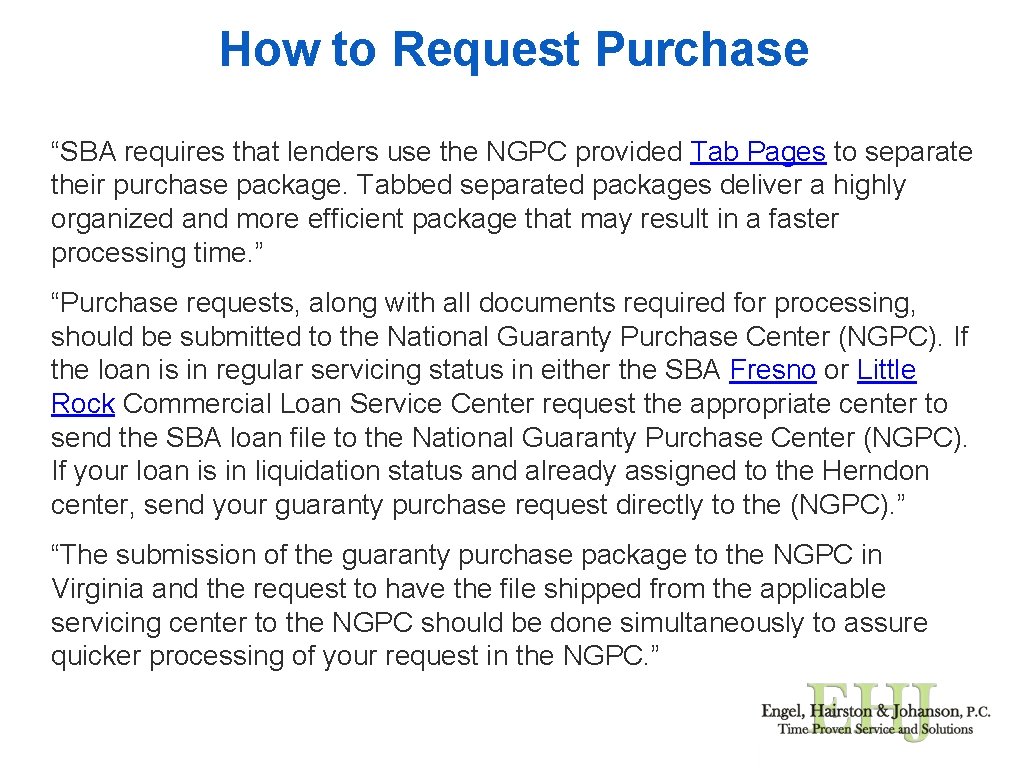 How to Request Purchase

“SBA requires that lenders use the NGPC provided Tab Pages to separate their purchase package. Tabbed separated packages deliver a highly organized and more efficient package that may result in a faster processing time.”

“Purchase requests, along with all documents required for processing, should be submitted to the National Guaranty Purchase Center (NGPC). If the loan is in regular servicing status in either the SBA Fresno or Little Rock Commercial Loan Service Center request the appropriate center to send the SBA loan file to the National Guaranty Purchase Center (NGPC). If your loan is in liquidation status and already assigned to the Herndon center, send your guaranty purchase request directly to the (NGPC).”

“The submission of the guaranty purchase package to the NGPC in Virginia and the request to have the file shipped from the applicable servicing center to the NGPC should be done simultaneously to assure quicker processing of your request in the NGPC.”

EHJ
Engel, Hairston & Johanson, P.C.
Time Proven Service and Solutions